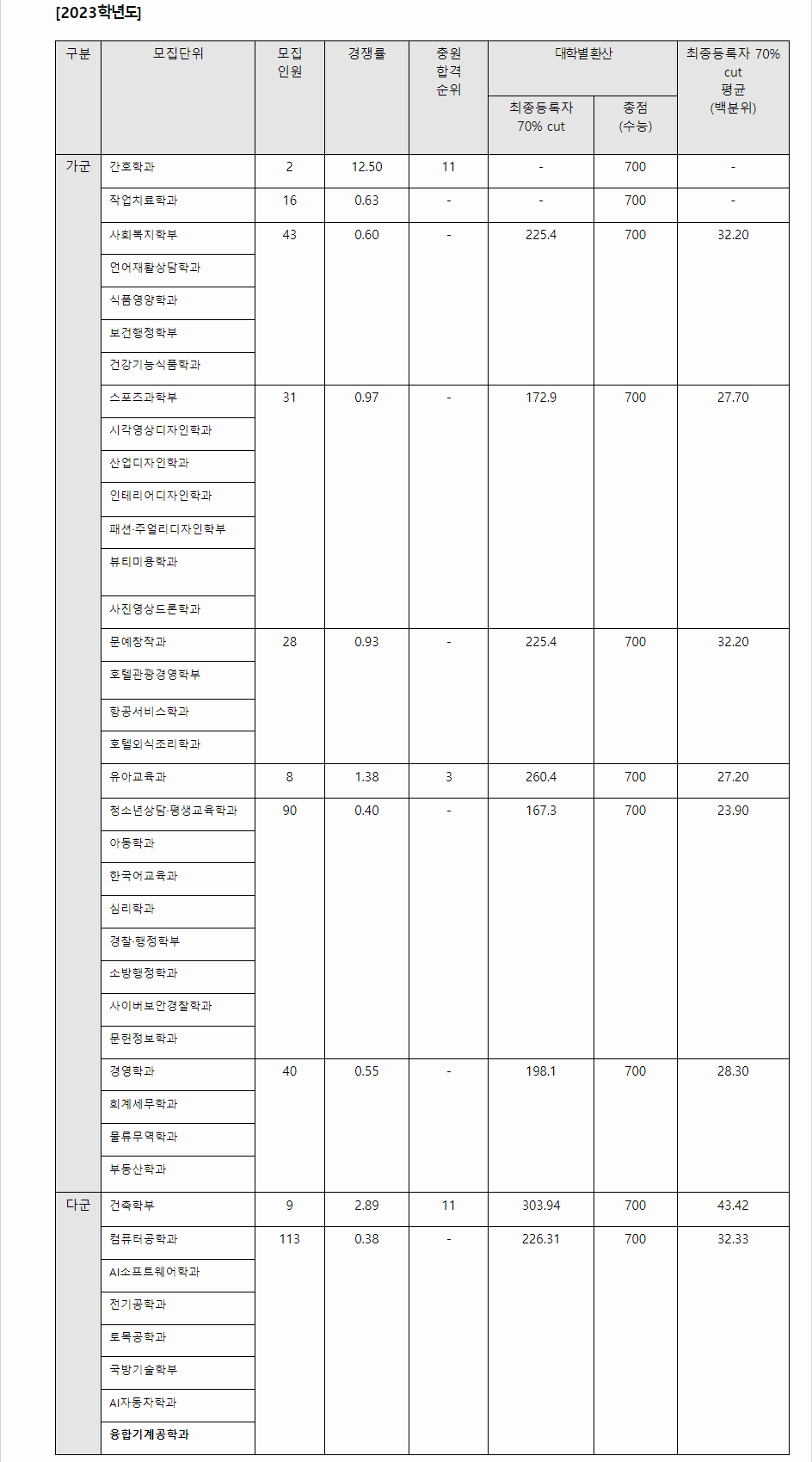 [2023학년도]

| 구분 | 모집단위 | 모집 인원 | 경쟁률 | 충원 합격 순위 | 대학별환산 최종등록자 70% cut | 대학별환산 총점 (수능) | 최종등록자 70% cut 평균 (백분위) |
|---|---|---|---|---|---|---|---|
| 가군 | 간호학과 | 2 | 12.50 | 11 | - | 700 | - |
| | 작업치료학과 | 16 | 0.63 | - | - | 700 | - |
| | 사회복지학부 | 43 | 0.60 | - | 225.4 | 700 | 32.20 |
| | 언어재활상담학과 | | | | | | |
| | 식품영양학과 | | | | | | |
| | 보건행정학부 | | | | | | |
| | 건강기능식품학과 | | | | | | |
| | 스포츠과학부 | 31 | 0.97 | - | 172.9 | 700 | 27.70 |
| | 시각영상디자인학과 | | | | | | |
| | 산업디자인학과 | | | | | | |
| | 인테리어디자인학과 | | | | | | |
| | 패션·주얼리디자인학부 | | | | | | |
| | 뷰티미용학과 | | | | | | |
| | 사진영상드론학과 | | | | | | |
| | 문예창작과 | 28 | 0.93 | - | 225.4 | 700 | 32.20 |
| | 호텔관광경영학부 | | | | | | |
| | 항공서비스학과 | | | | | | |
| | 호텔외식조리학과 | | | | | | |
| | 유아교육과 | 8 | 1.38 | 3 | 260.4 | 700 | 27.20 |
| | 청소년상담·평생교육학과 | 90 | 0.40 | - | 167.3 | 700 | 23.90 |
| | 아동학과 | | | | | | |
| | 한국어교육과 | | | | | | |
| | 심리학과 | | | | | | |
| | 경찰·행정학부 | | | | | | |
| | 소방행정학과 | | | | | | |
| | 사이버보안경찰학과 | | | | | | |
| | 문헌정보학과 | | | | | | |
| | 경영학과 | 40 | 0.55 | - | 198.1 | 700 | 28.30 |
| | 회계세무학과 | | | | | | |
| | 물류무역학과 | | | | | | |
| | 부동산학과 | | | | | | |
| 다군 | 건축학부 | 9 | 2.89 | 11 | 303.94 | 700 | 43.42 |
| | 컴퓨터공학과 | 113 | 0.38 | - | 226.31 | 700 | 32.33 |
| | AI소프트웨어학과 | | | | | | |
| | 전기공학과 | | | | | | |
| | 토목공학과 | | | | | | |
| | 국방기술학부 | | | | | | |
| | AI자동차학과 | | | | | | |
| | 융합기계공학과 | | | | | | |